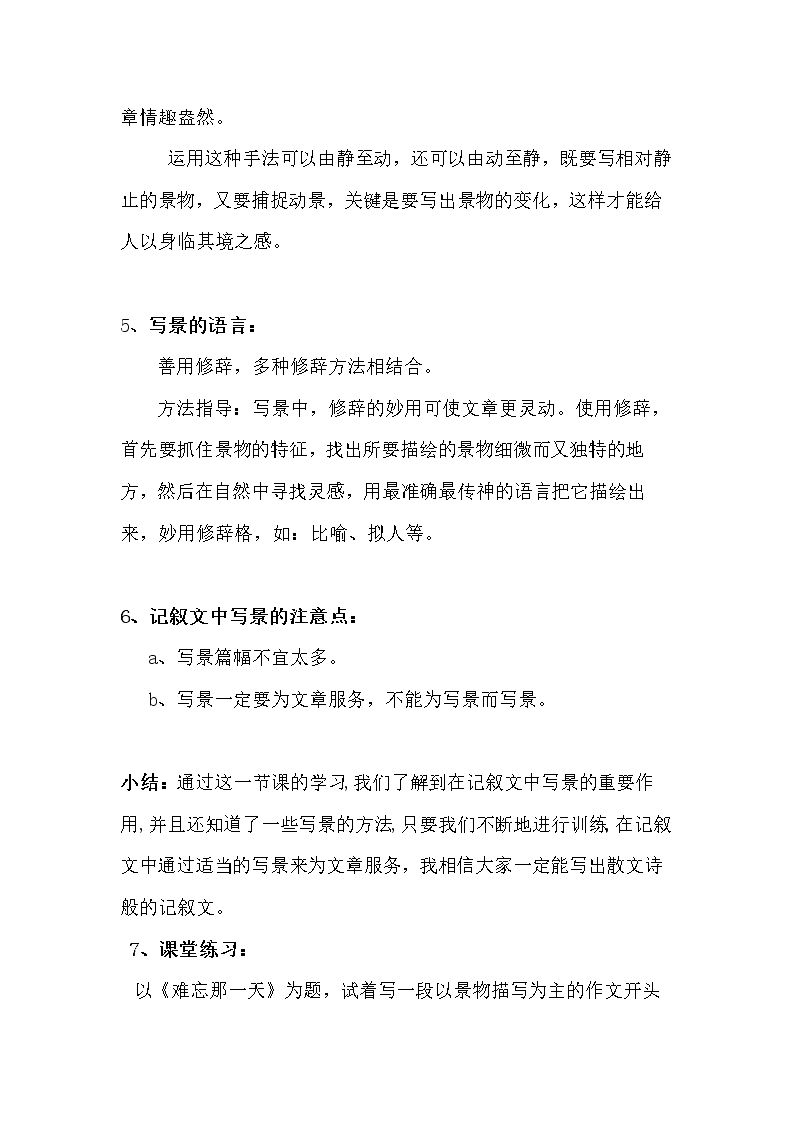 章情趣盎然。

运用这种手法可以由静至动，还可以由动至静，既要写相对静止的景物，又要捕捉动景，关键是要写出景物的变化，这样才能给人以身临其境之感。

5、写景的语言：

善用修辞，多种修辞方法相结合。

方法指导：写景中，修辞的妙用可使文章更灵动。使用修辞，首先要抓住景物的特征，找出所要描绘的景物细微而又独特的地方，然后在自然中寻找灵感，用最准确最传神的语言把它描绘出来，妙用修辞格，如：比喻、拟人等。

6、记叙文中写景的注意点：

a、写景篇幅不宜太多。

b、写景一定要为文章服务，不能为写景而写景。

小结：通过这一节课的学习，我们了解到在记叙文中写景的重要作用，并且还知道了一些写景的方法，只要我们不断地进行训练，在记叙文中通过适当的写景来为文章服务，我相信大家一定能写出散文诗般的记叙文。

7、课堂练习：

以《难忘那一天》为题，试着写一段以景物描写为主的作文开头